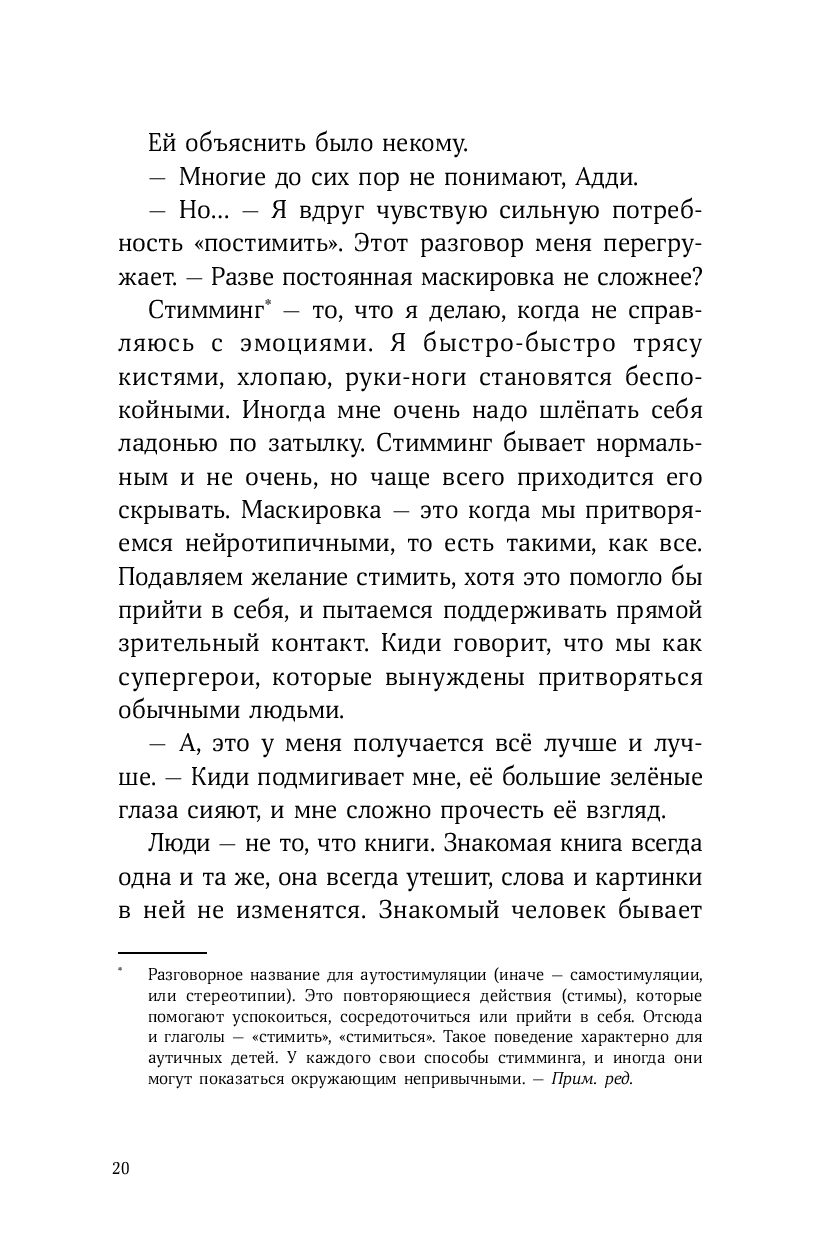 Ей объяснить было некому.

— Многие до сих пор не понимают, Адди.

— Но... — Я вдруг чувствую сильную потребность «постимить». Этот разговор меня перегружает. — Разве постоянная маскировка не сложнее?

Стимминг* — то, что я делаю, когда не справляюсь с эмоциями. Я быстро-быстро трясу кистями, хлопаю, руки-ноги становятся беспокойными. Иногда мне очень надо шлёпать себя ладонью по затылку. Стимминг бывает нормальным и не очень, но чаще всего приходится его скрывать. Маскировка — это когда мы притворяемся нейротипичными, то есть такими, как все. Подавляем желание стимить, хотя это помогло бы прийти в себя, и пытаемся поддерживать прямой зрительный контакт. Киди говорит, что мы как супергерои, которые вынуждены притворяться обычными людьми.

— А, это у меня получается всё лучше и лучше. — Киди подмигивает мне, её большие зелёные глаза сияют, и мне сложно прочесть её взгляд.

Люди — не то, что книги. Знакомая книга всегда одна и та же, она всегда утешит, слова и картинки в ней не изменятся. Знакомый человек бывает

* Разговорное название для аутостимуляции (иначе — самостимуляции, или стереотипии). Это повторяющиеся действия (стимы), которые помогают успокоиться, сосредоточиться или прийти в себя. Отсюда и глаголы — «стимить», «стимиться». Такое поведение характерно для аутичных детей. У каждого свои способы стимминга, и иногда они могут показаться окружающим непривычными. — Прим. ред.

20